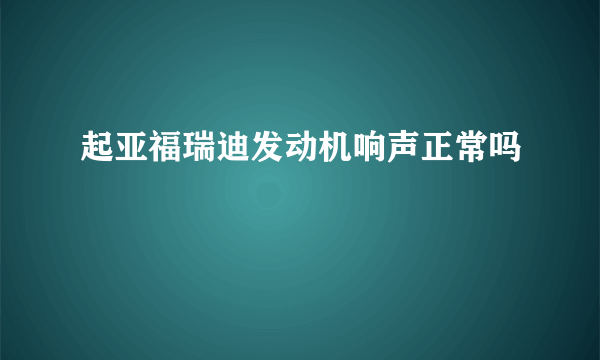 起亚福瑞迪发动机响声正常吗